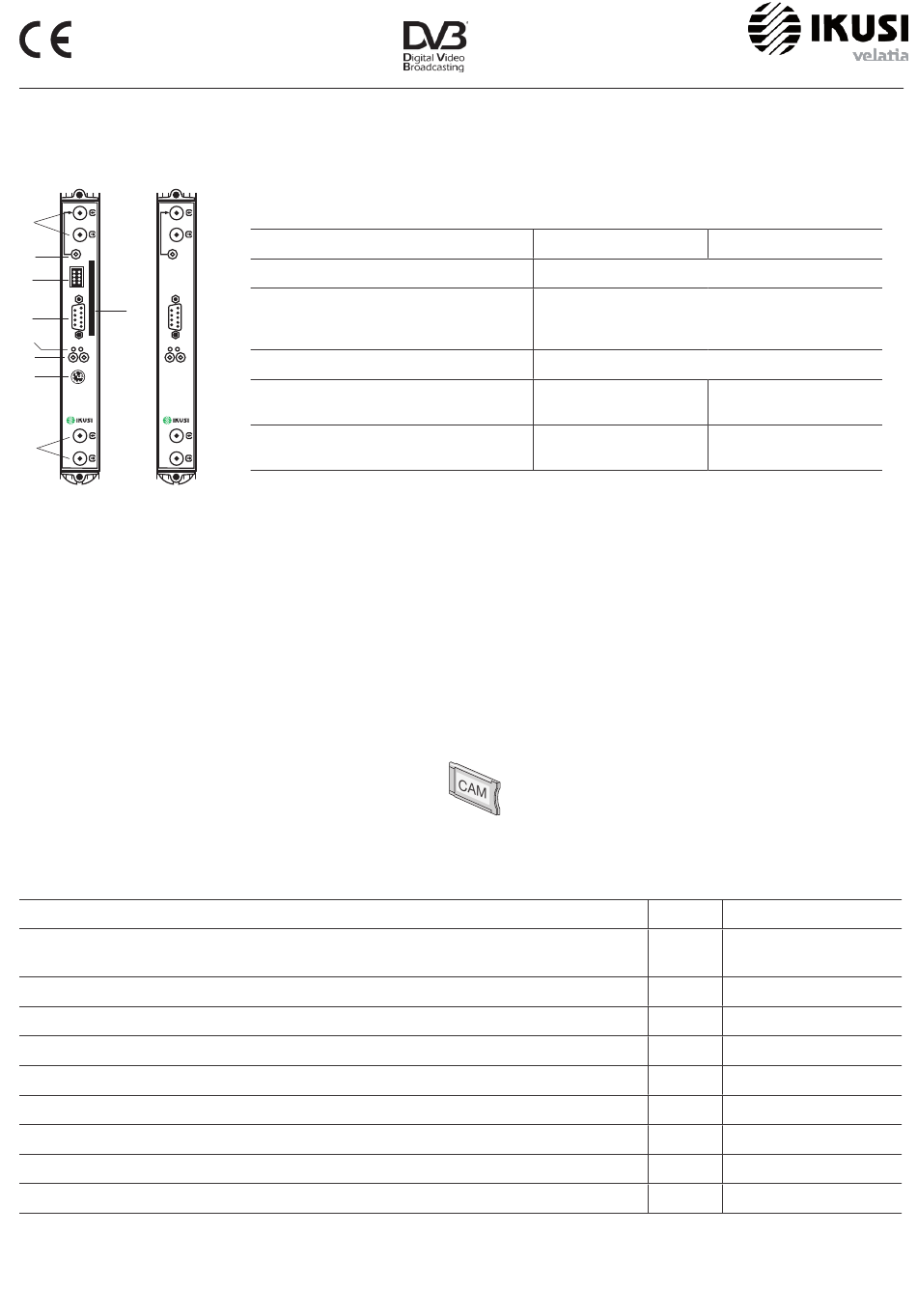 CE

DVB
Digital Video Broadcasting

IKUSI
velatia

IKUSI

IKUSI

CAM